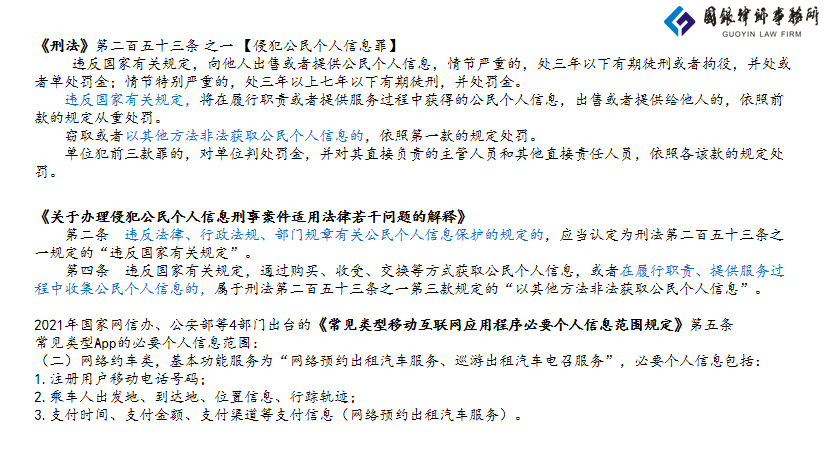 國銀律師事務所
GUOYIN LAW FIRM

《刑法》第二百五十三条 之一【侵犯公民个人信息罪】

违反国家有关规定，向他人出售或者提供公民个人信息，情节严重的，处三年以下有期徒刑或者拘役，并处或者单处罚金；情节特别严重的，处三年以上七年以下有期徒刑，并处罚金。

违反国家有关规定，将在履行职责或者提供服务过程中获得的公民个人信息，出售或者提供给他人的，依照前款的规定从重处罚。

窃取或者以其他方法非法获取公民个人信息的，依照第一款的规定处罚。

单位犯前三款罪的，对单位判处罚金，并对其直接负责的主管人员和其他直接责任人员，依照各该款的规定处罚。

《关于办理侵犯公民个人信息刑事案件适用法律若干问题的解释》

第二条 违反法律、行政法规、部门规章有关公民个人信息保护的规定的，应当认定为刑法第二百五十三条之一规定的“违反国家有关规定”。

第四条 违反国家有关规定，通过购买、收受、交换等方式获取公民个人信息，或者在履行职责、提供服务过程中收集公民个人信息的，属于刑法第二百五十三条之一第三款规定的“以其他方法非法获取公民个人信息”。

2021年国家网信办、公安部等4部门出台的《常见类型移动互联网应用程序必要个人信息范围规定》第五条

常见类型App的必要个人信息范围：

（二）网络约车类，基本功能服务为“网络预约出租汽车服务、巡游出租汽车电召服务”，必要个人信息包括：

1. 注册用户移动电话号码；

2. 乘车人出发地、到达地、位置信息、行踪轨迹；

3. 支付时间、支付金额、支付渠道等支付信息（网络预约出租汽车服务）。